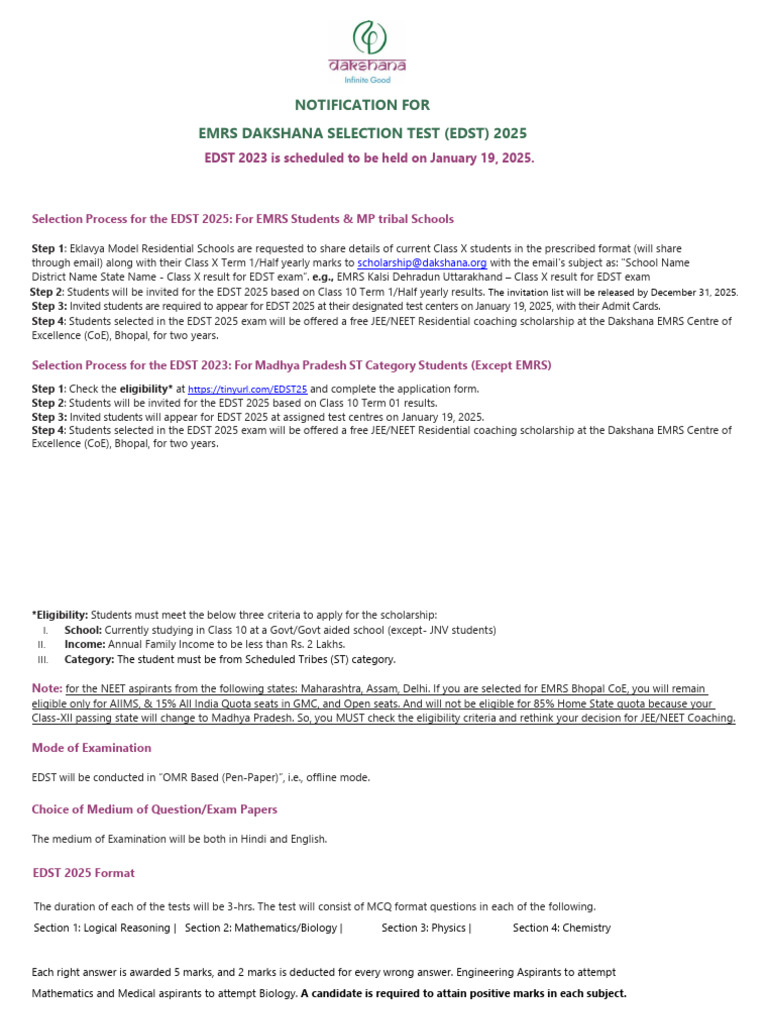 dakshana
Infinite Good

NOTIFICATION FOR

EMRS DAKSHANA SELECTION TEST (EDST) 2025

EDST 2023 is scheduled to be held on January 19, 2025.

Selection Process for the EDST 2025: For EMRS Students & MP tribal Schools

Step 1: Eklavya Model Residential Schools are requested to share details of current Class X students in the prescribed format (will share through email) along with their Class X Term 1/Half yearly marks to scholarship@dakshana.org with the email's subject as: "School Name District Name State Name - Class X result for EDST exam". e.g., EMRS Kalsi Dehradun Uttarakhand – Class X result for EDST exam
Step 2: Students will be invited for the EDST 2025 based on Class 10 Term 1/Half yearly results. The invitation list will be released by December 31, 2025.
Step 3: Invited students are required to appear for EDST 2025 at their designated test centers on January 19, 2025, with their Admit Cards.
Step 4: Students selected in the EDST 2025 exam will be offered a free JEE/NEET Residential coaching scholarship at the Dakshana EMRS Centre of Excellence (CoE), Bhopal, for two years.

Selection Process for the EDST 2023: For Madhya Pradesh ST Category Students (Except EMRS)

Step 1: Check the eligibility* at https://tinyurl.com/EDST25 and complete the application form.
Step 2: Students will be invited for the EDST 2025 based on Class 10 Term 01 results.
Step 3: Invited students will appear for EDST 2025 at assigned test centres on January 19, 2025.
Step 4: Students selected in the EDST 2025 exam will be offered a free JEE/NEET Residential coaching scholarship at the Dakshana EMRS Centre of Excellence (CoE), Bhopal, for two years.

*Eligibility: Students must meet the below three criteria to apply for the scholarship:
I. School: Currently studying in Class 10 at a Govt/Govt aided school (except- JNV students)
II. Income: Annual Family Income to be less than Rs. 2 Lakhs.
III. Category: The student must be from Scheduled Tribes (ST) category.

Note: for the NEET aspirants from the following states: Maharashtra, Assam, Delhi. If you are selected for EMRS Bhopal CoE, you will remain eligible only for AIIMS, & 15% All India Quota seats in GMC, and Open seats. And will not be eligible for 85% Home State quota because your Class-XII passing state will change to Madhya Pradesh. So, you MUST check the eligibility criteria and rethink your decision for JEE/NEET Coaching.

Mode of Examination

EDST will be conducted in "OMR Based (Pen-Paper)", i.e., offline mode.

Choice of Medium of Question/Exam Papers

The medium of Examination will be both in Hindi and English.

EDST 2025 Format

The duration of each of the tests will be 3-hrs. The test will consist of MCQ format questions in each of the following.

Section 1: Logical Reasoning | Section 2: Mathematics/Biology | Section 3: Physics | Section 4: Chemistry

Each right answer is awarded 5 marks, and 2 marks is deducted for every wrong answer. Engineering Aspirants to attempt Mathematics and Medical aspirants to attempt Biology. A candidate is required to attain positive marks in each subject.